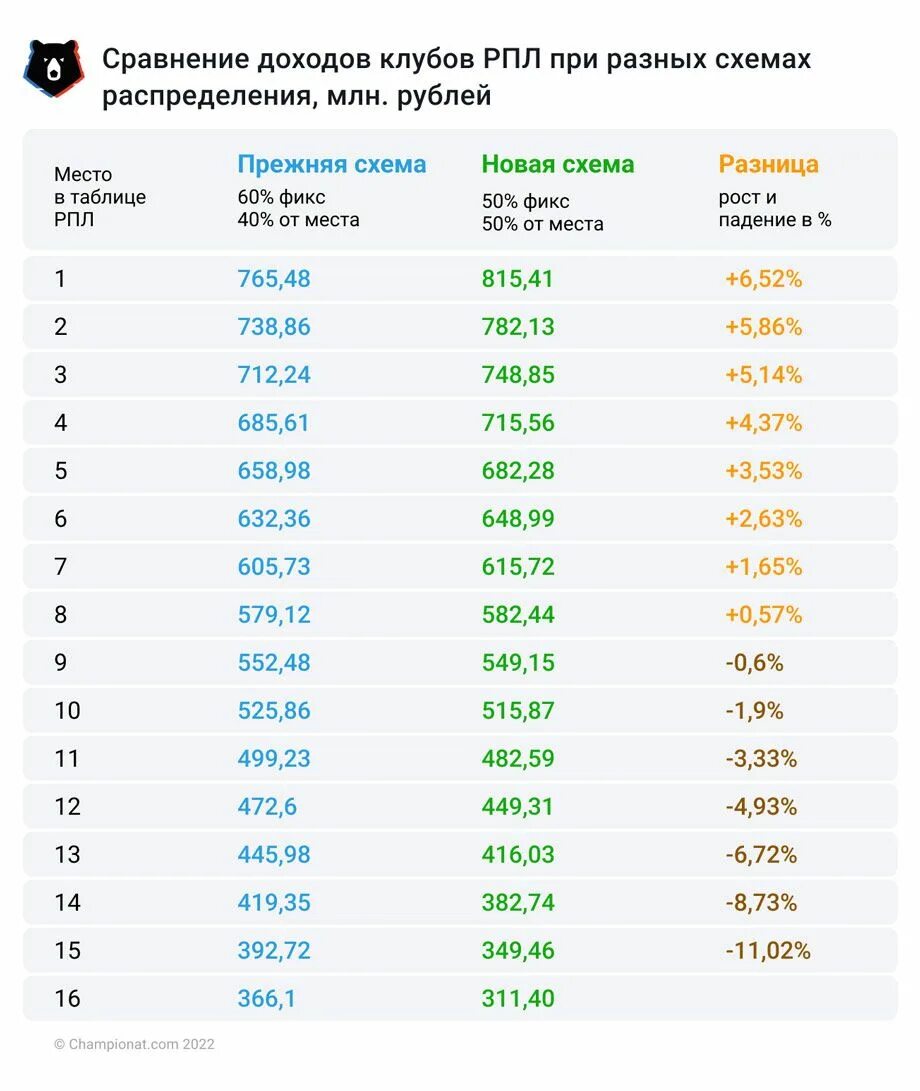 Сравнение доходов клубов РПЛ при разных схемах распределения, млн. рублей

| Место в таблице РПЛ | Прежняя схема 60% фикс 40% от места | Новая схема 50% фикс 50% от места | Разница рост и падение в % |
|---|---|---|---|
| 1 | 765,48 | 815,41 | +6,52% |
| 2 | 738,86 | 782,13 | +5,86% |
| 3 | 712,24 | 748,85 | +5,14% |
| 4 | 685,61 | 715,56 | +4,37% |
| 5 | 658,98 | 682,28 | +3,53% |
| 6 | 632,36 | 648,99 | +2,63% |
| 7 | 605,73 | 615,72 | +1,65% |
| 8 | 579,12 | 582,44 | +0,57% |
| 9 | 552,48 | 549,15 | -0,6% |
| 10 | 525,86 | 515,87 | -1,9% |
| 11 | 499,23 | 482,59 | -3,33% |
| 12 | 472,6 | 449,31 | -4,93% |
| 13 | 445,98 | 416,03 | -6,72% |
| 14 | 419,35 | 382,74 | -8,73% |
| 15 | 392,72 | 349,46 | -11,02% |
| 16 | 366,1 | 311,40 | |

© Championat.com 2022